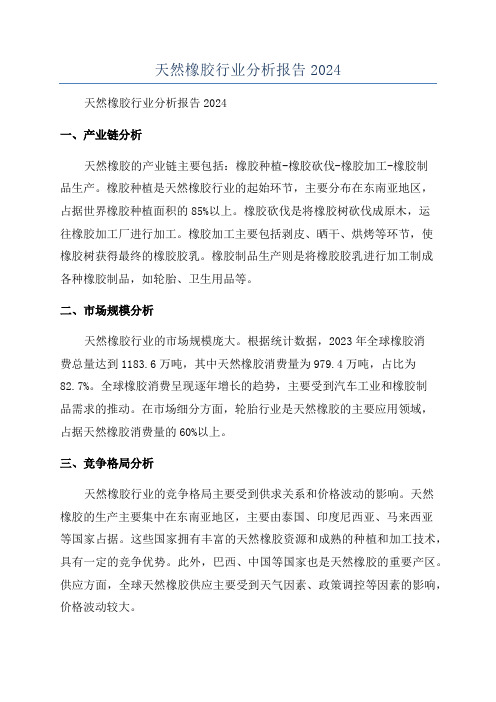 天然橡胶行业分析报告 2024

天然橡胶行业分析报告 2024

一、产业链分析

天然橡胶的产业链主要包括：橡胶种植-橡胶砍伐-橡胶加工-橡胶制品生产。橡胶种植是天然橡胶行业的起始环节，主要分布在东南亚地区，占据世界橡胶种植面积的 85%以上。橡胶砍伐是将橡胶树砍伐成原木，运往橡胶加工厂进行加工。橡胶加工主要包括剥皮、晒干、烘烤等环节，使橡胶树获得最终的橡胶胶乳。橡胶制品生产则是将橡胶胶乳进行加工制成各种橡胶制品，如轮胎、卫生用品等。

二、市场规模分析

天然橡胶行业的市场规模庞大。根据统计数据，2023 年全球橡胶消费总量达到 1183.6 万吨，其中天然橡胶消费量为 979.4 万吨，占比为 82.7%。全球橡胶消费呈现逐年增长的趋势，主要受到汽车工业和橡胶制品需求的推动。在市场细分方面，轮胎行业是天然橡胶的主要应用领域，占据天然橡胶消费量的 60%以上。

三、竞争格局分析

天然橡胶行业的竞争格局主要受到供求关系和价格波动的影响。天然橡胶的生产主要集中在东南亚地区，主要由泰国、印度尼西亚、马来西亚等国家占据。这些国家拥有丰富的天然橡胶资源和成熟的种植和加工技术，具有一定的竞争优势。此外，巴西、中国等国家也是天然橡胶的重要产区。供应方面，全球天然橡胶供应主要受到天气因素、政策调控等因素的影响，价格波动较大。